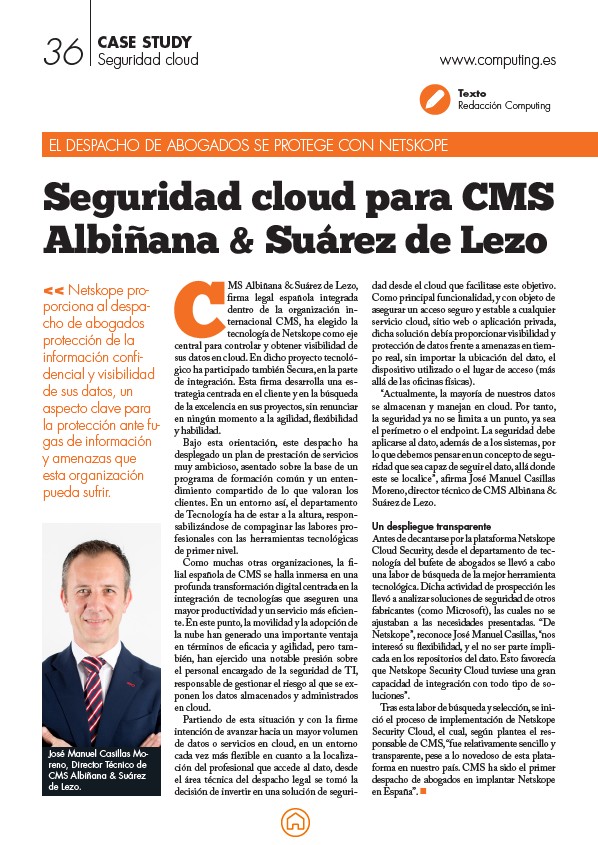 36 CASE STUDY
Seguridad cloud

www.computing.es

Texto
Redacción Computing

EL DESPACHO DE ABOGADOS SE PROTEGE CON NETSKOPE

Seguridad cloud para CMS Albiñana & Suárez de Lezo

<< Netskope proporciona al despacho de abogados protección de la información confidencial y visibilidad de sus datos, un aspecto clave para la protección ante fugas de información y amenazas que esta organización pueda sufrir.

José Manuel Casillas Moreno, Director Técnico de CMS Albiñana & Suárez de Lezo.

CMS Albiñana & Suárez de Lezo, firma legal española integrada dentro de la organización internacional CMS, ha elegido la tecnología de Netskope como eje central para controlar y obtener visibilidad de sus datos en cloud. En dicho proyecto tecnológico ha participado también Secura, en la parte de integración. Esta firma desarrolla una estrategia centrada en el cliente y en la búsqueda de la excelencia en sus proyectos, sin renunciar en ningún momento a la agilidad, flexibilidad y habilidad.

Bajo esta orientación, este despacho ha desplegado un plan de prestación de servicios muy ambicioso, asentado sobre la base de un programa de formación común y un entendimiento compartido de lo que valoran los clientes. En un entorno así, el departamento de Tecnología ha de estar a la altura, responsabilizándose de compaginar las labores profesionales con las herramientas tecnológicas de primer nivel.

Como muchas otras organizaciones, la filial española de CMS se halla inmersa en una profunda transformación digital centrada en la integración de tecnologías que aseguren una mayor productividad y un servicio más eficiente. En este punto, la movilidad y la adopción de la nube han generado una importante ventaja en términos de eficacia y agilidad, pero también, han ejercido una notable presión sobre el personal encargado de la seguridad de TI, responsable de gestionar el riesgo al que se exponen los datos almacenados y administrados en cloud.

Partiendo de esta situación y con la firme intención de avanzar hacia un mayor volumen de datos o servicios en cloud, en un entorno cada vez más flexible en cuanto a la localización del profesional que accede al dato, desde el área técnica del despacho legal se tomó la decisión de invertir en una solución de seguridad desde el cloud que facilitase este objetivo. Como principal funcionalidad, y con objeto de asegurar un acceso seguro y estable a cualquier servicio cloud, sitio web o aplicación privada, dicha solución debía proporcionar visibilidad y protección de datos frente a amenazas en tiempo real, sin importar la ubicación del dato, el dispositivo utilizado o el lugar de acceso (más allá de las oficinas físicas).

"Actualmente, la mayoría de nuestros datos se almacenan y manejan en cloud. Por tanto, la seguridad ya no se limita a un punto, ya sea el perímetro o el endpoint. La seguridad debe aplicarse al dato, además de a los sistemas, por lo que debemos pensar en un concepto de seguridad que sea capaz de seguir el dato, allá donde este se localice", afirma José Manuel Casillas Moreno, director técnico de CMS Albiñana & Suárez de Lezo.

Un despliegue transparente
Antes de decantarse por la plataforma Netskope Cloud Security, desde el departamento de tecnología del bufete de abogados se llevó a cabo una labor de búsqueda de la mejor herramienta tecnológica. Dicha actividad de prospección les llevó a analizar soluciones de seguridad de otros fabricantes (como Microsoft), las cuales no se ajustaban a las necesidades presentadas. "De Netskope", reconoce José Manuel Casillas, "nos interesó su flexibilidad, y el no ser parte implicada en los repositorios del dato. Esto favorecía que Netskope Security Cloud tuviese una gran capacidad de integración con todo tipo de soluciones".

Tras esta labor de búsqueda y selección, se inició el proceso de implementación de Netskope Security Cloud, el cual, según plantea el responsable de CMS, "fue relativamente sencillo y transparente, pese a lo novedoso de esta plataforma en nuestro país. CMS ha sido el primer despacho de abogados en implantar Netskope en España".